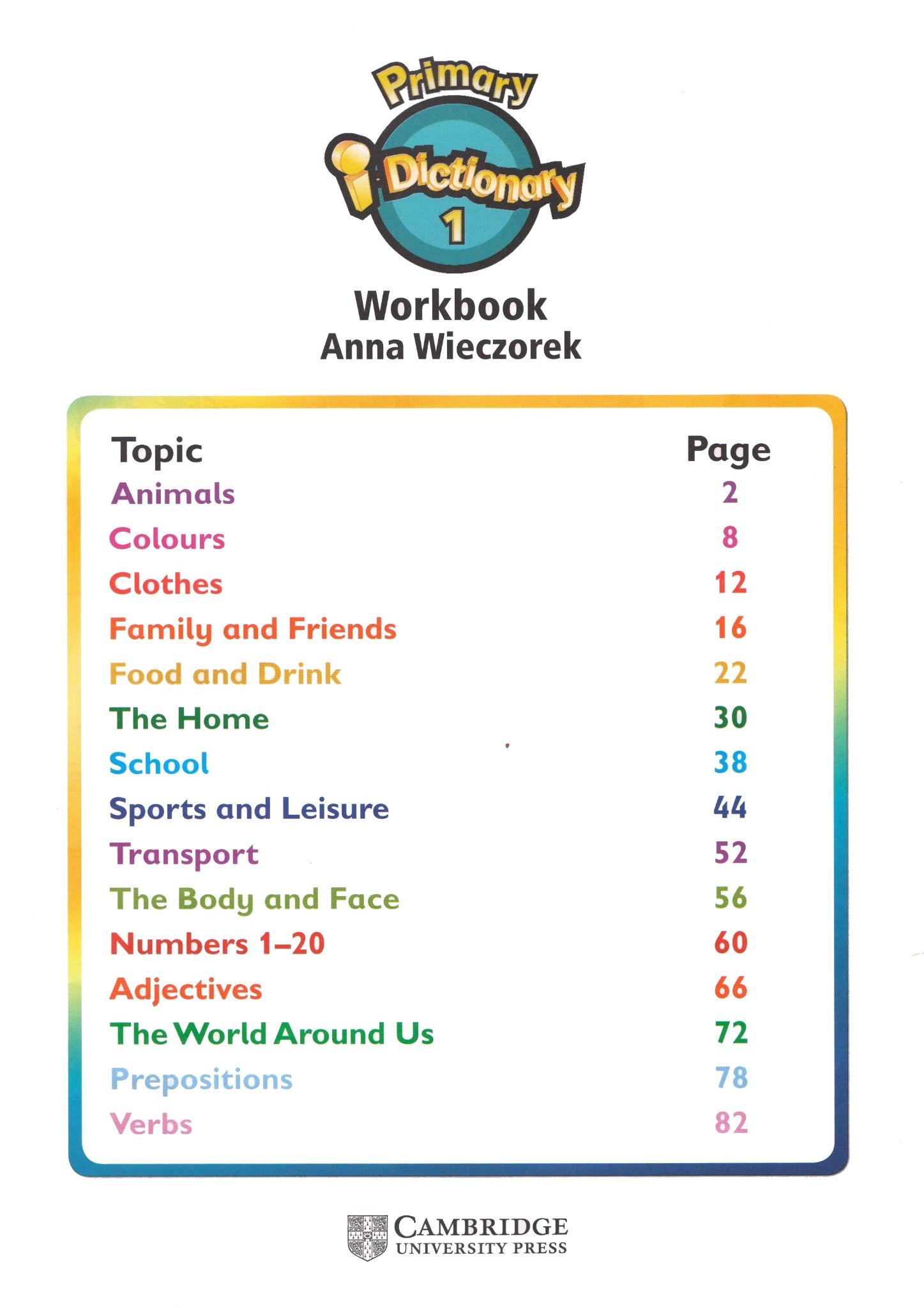 Primary
i Dictionary
1

Workbook
Anna Wieczorek

| Topic | Page |
|---|---|
| Animals | 2 |
| Colours | 8 |
| Clothes | 12 |
| Family and Friends | 16 |
| Food and Drink | 22 |
| The Home | 30 |
| School | 38 |
| Sports and Leisure | 44 |
| Transport | 52 |
| The Body and Face | 56 |
| Numbers 1–20 | 60 |
| Adjectives | 66 |
| The World Around Us | 72 |
| Prepositions | 78 |
| Verbs | 82 |

CAMBRIDGE
UNIVERSITY PRESS